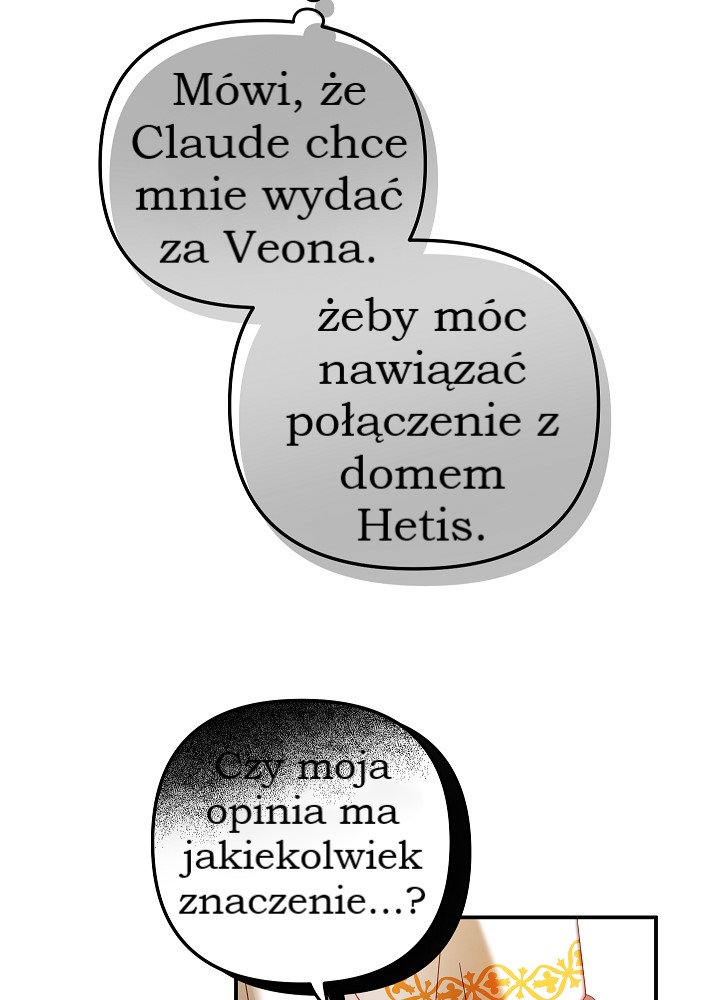 Mówi, że Claude chce mnie wydać za Veona.

żeby móc nawiązać połączenie z domem Hetis.

Czy moja opinia ma jakiekolwiek znaczenie...?